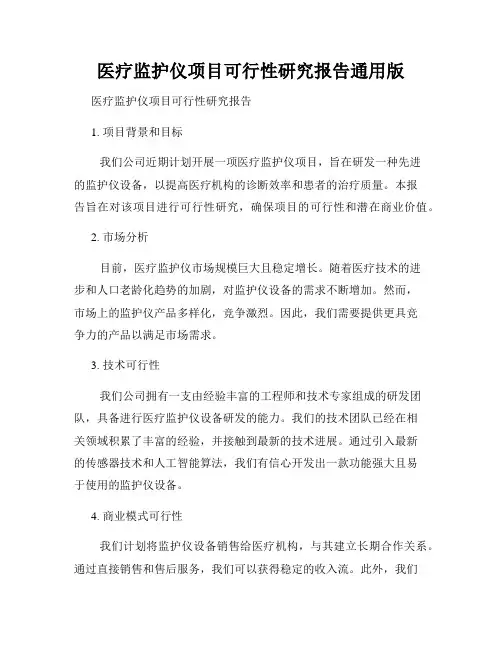 医疗监护仪项目可行性研究报告通用版

医疗监护仪项目可行性研究报告

1. 项目背景和目标

我们公司近期计划开展一项医疗监护仪项目，旨在研发一种先进的监护仪设备，以提高医疗机构的诊断效率和患者的治疗质量。本报告旨在对该项目进行可行性研究，确保项目的可行性和潜在商业价值。

2. 市场分析

目前，医疗监护仪市场规模巨大且稳定增长。随着医疗技术的进步和人口老龄化趋势的加剧，对监护仪设备的需求不断增加。然而，市场上的监护仪产品多样化，竞争激烈。因此，我们需要提供更具竞争力的产品以满足市场需求。

3. 技术可行性

我们公司拥有一支由经验丰富的工程师和技术专家组成的研发团队，具备进行医疗监护仪设备研发的能力。我们的技术团队已经在相关领域积累了丰富的经验，并接触到最新的技术进展。通过引入最新的传感器技术和人工智能算法，我们有信心开发出一款功能强大且易于使用的监护仪设备。

4. 商业模式可行性

我们计划将监护仪设备销售给医疗机构，与其建立长期合作关系。通过直接销售和售后服务，我们可以获得稳定的收入流。此外，我们